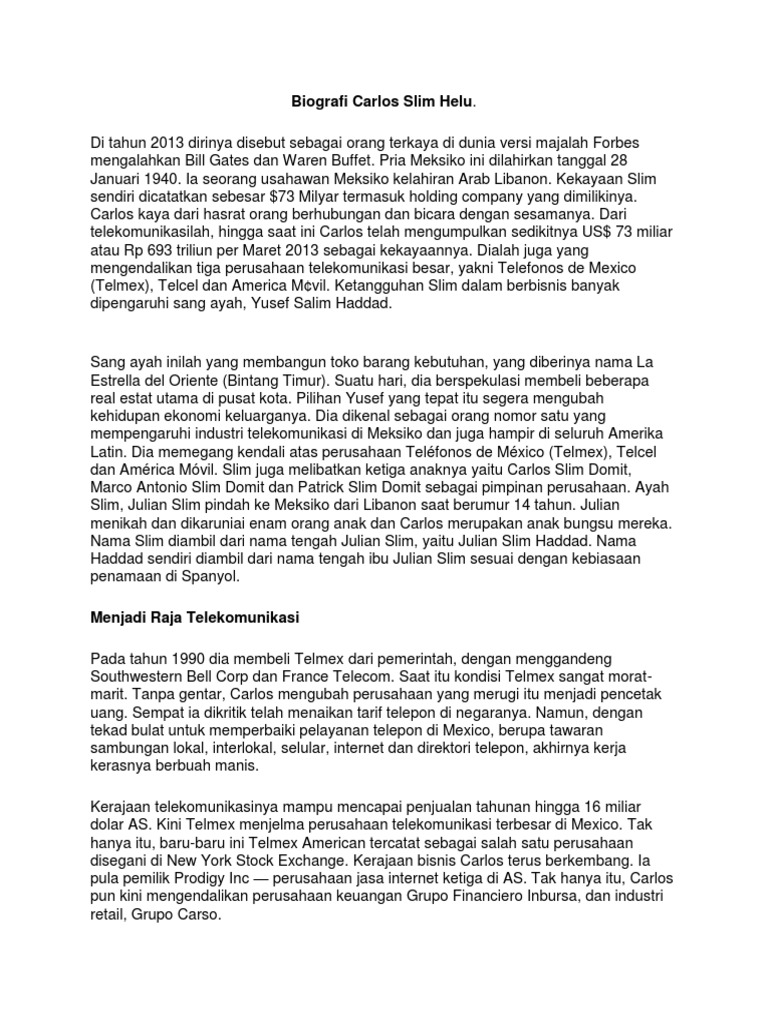 Biografi Carlos Slim Helu.

Di tahun 2013 dirinya disebut sebagai orang terkaya di dunia versi majalah Forbes mengalahkan Bill Gates dan Waren Buffet. Pria Meksiko ini dilahirkan tanggal 28 Januari 1940. Ia seorang usahawan Meksiko kelahiran Arab Libanon. Kekayaan Slim sendiri dicatatkan sebesar $73 Milyar termasuk holding company yang dimilikinya. Carlos kaya dari hasrat orang berhubungan dan bicara dengan sesamanya. Dari telekomunikasilah, hingga saat ini Carlos telah mengumpulkan sedikitnya US$ 73 miliar atau Rp 693 triliun per Maret 2013 sebagai kekayaannya. Dialah juga yang mengendalikan tiga perusahaan telekomunikasi besar, yakni Telefonos de Mexico (Telmex), Telcel dan America M¢vil. Ketangguhan Slim dalam berbisnis banyak dipengaruhi sang ayah, Yusef Salim Haddad.

Sang ayah inilah yang membangun toko barang kebutuhan, yang diberinya nama La Estrella del Oriente (Bintang Timur). Suatu hari, dia berspekulasi membeli beberapa real estat utama di pusat kota. Pilihan Yusef yang tepat itu segera mengubah kehidupan ekonomi keluarganya. Dia dikenal sebagai orang nomor satu yang mempengaruhi industri telekomunikasi di Meksiko dan juga hampir di seluruh Amerika Latin. Dia memegang kendali atas perusahaan Teléfonos de México (Telmex), Telcel dan América Móvil. Slim juga melibatkan ketiga anaknya yaitu Carlos Slim Domit, Marco Antonio Slim Domit dan Patrick Slim Domit sebagai pimpinan perusahaan. Ayah Slim, Julian Slim pindah ke Meksiko dari Libanon saat berumur 14 tahun. Julian menikah dan dikaruniai enam orang anak dan Carlos merupakan anak bungsu mereka. Nama Slim diambil dari nama tengah Julian Slim, yaitu Julian Slim Haddad. Nama Haddad sendiri diambil dari nama tengah ibu Julian Slim sesuai dengan kebiasaan penamaan di Spanyol.

Menjadi Raja Telekomunikasi

Pada tahun 1990 dia membeli Telmex dari pemerintah, dengan menggandeng Southwestern Bell Corp dan France Telecom. Saat itu kondisi Telmex sangat morat-marit. Tanpa gentar, Carlos mengubah perusahaan yang merugi itu menjadi pencetak uang. Sempat ia dikritik telah menaikan tarif telepon di negaranya. Namun, dengan tekad bulat untuk memperbaiki pelayanan telepon di Mexico, berupa tawaran sambungan lokal, interlokal, selular, internet dan direktori telepon, akhirnya kerja kerasnya berbuah manis.

Kerajaan telekomunikasinya mampu mencapai penjualan tahunan hingga 16 miliar dolar AS. Kini Telmex menjelma perusahaan telekomunikasi terbesar di Mexico. Tak hanya itu, baru-baru ini Telmex American tercatat sebagai salah satu perusahaan disegani di New York Stock Exchange. Kerajaan bisnis Carlos terus berkembang. Ia pula pemilik Prodigy Inc — perusahaan jasa internet ketiga di AS. Tak hanya itu, Carlos pun kini mengendalikan perusahaan keuangan Grupo Financiero Inbursa, dan industri retail, Grupo Carso.